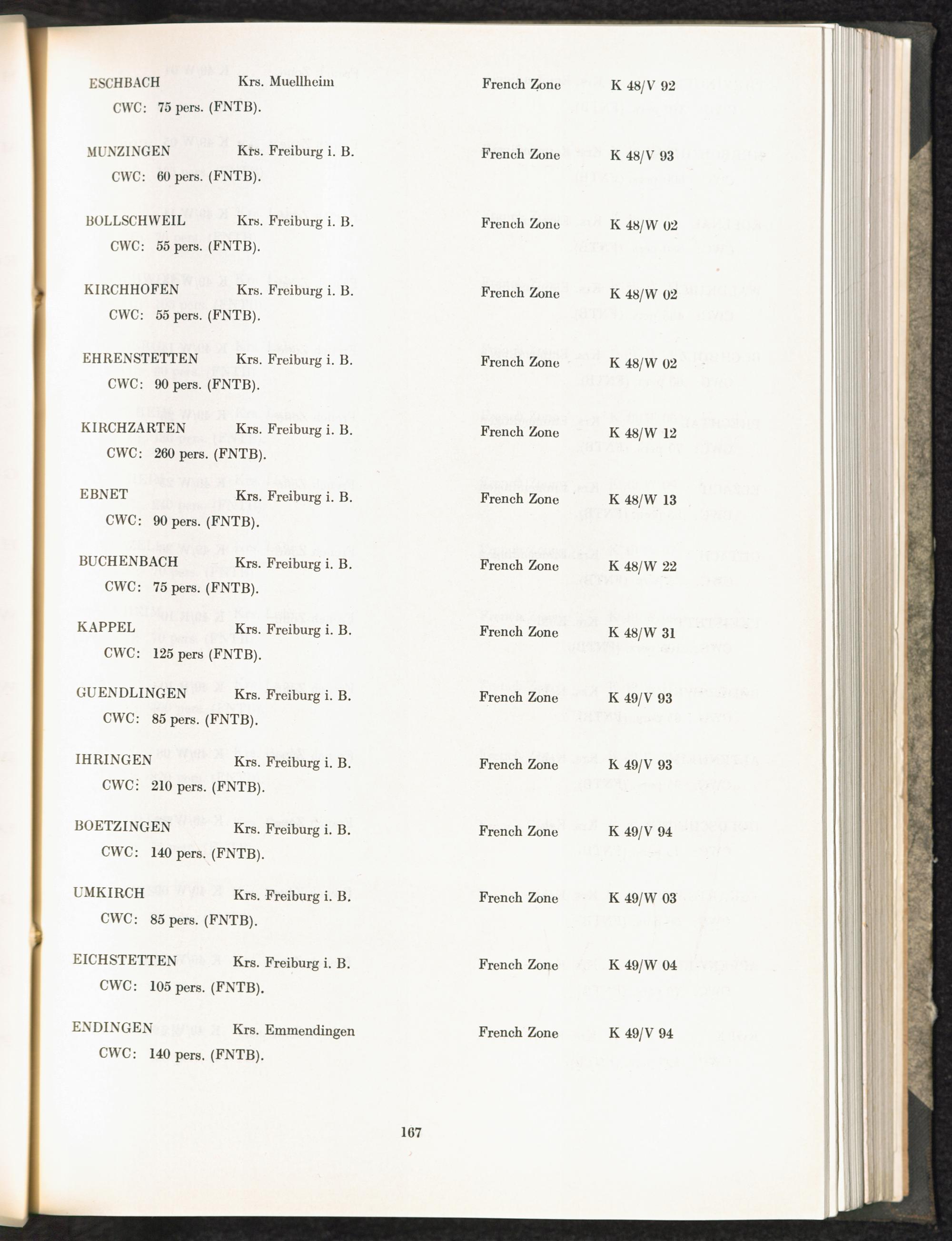 ESCHBACH Krs. Muellheim French Zone K 48/V 92
CWC: 75 pers. (FNTB).

MUNZINGEN Krs. Freiburg i. B. French Zone K 48/V 93
CWC: 60 pers. (FNTB).

BOLLSCHWEIL Krs. Freiburg i. B. French Zone K 48/W 02
CWC: 55 pers. (FNTB).

KIRCHHOFEN Krs. Freiburg i. B. French Zone K 48/W 02
CWC: 55 pers. (FNTB).

EHRENSTETTEN Krs. Freiburg i. B. French Zone K 48/W 02
CWC: 90 pers. (FNTB).

KIRCHZARTEN Krs. Freiburg i. B. French Zone K 48/W 12
CWC: 260 pers. (FNTB).

EBNET Krs. Freiburg i. B. French Zone K 48/W 13
CWC: 90 pers. (FNTB).

BUCHENBACH Krs. Freiburg i. B. French Zone K 48/W 22
CWC: 75 pers. (FNTB).

KAPPEL Krs. Freiburg i. B. French Zone K 48/W 31
CWC: 125 pers (FNTB).

GUENDLINGEN Krs. Freiburg i. B. French Zone K 49/V 93
CWC: 85 pers. (FNTB).

IHRINGEN Krs. Freiburg i. B. French Zone K 49/V 93
CWC: 210 pers. (FNTB).

BOETZINGEN Krs. Freiburg i. B. French Zone K 49/V 94
CWC: 140 pers. (FNTB).

UMKIRCH Krs. Freiburg i. B. French Zone K 49/W 03
CWC: 85 pers. (FNTB).

EICHSTETTEN Krs. Freiburg i. B. French Zone K 49/W 04
CWC: 105 pers. (FNTB).

ENDINGEN Krs. Emmendingen French Zone K 49/V 94
CWC: 140 pers. (FNTB).

167